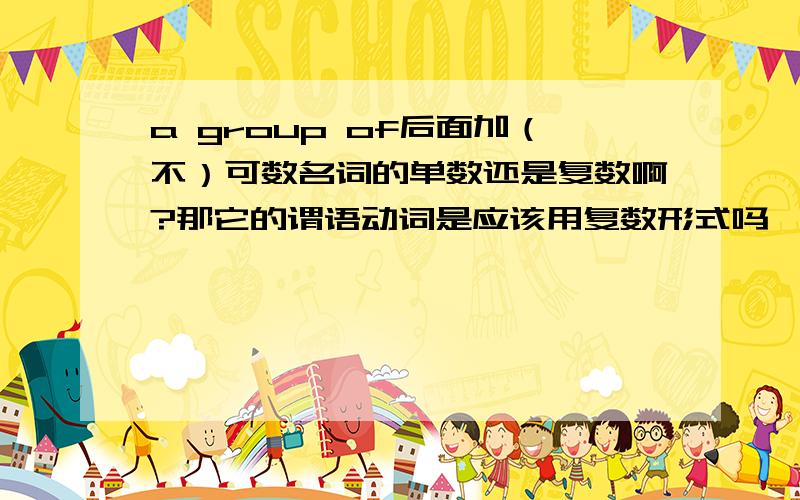 SCHOOL

a group of后面加（不）可数名词的单数还是复数啊?那它的谓语动词是应该用复数形式吗